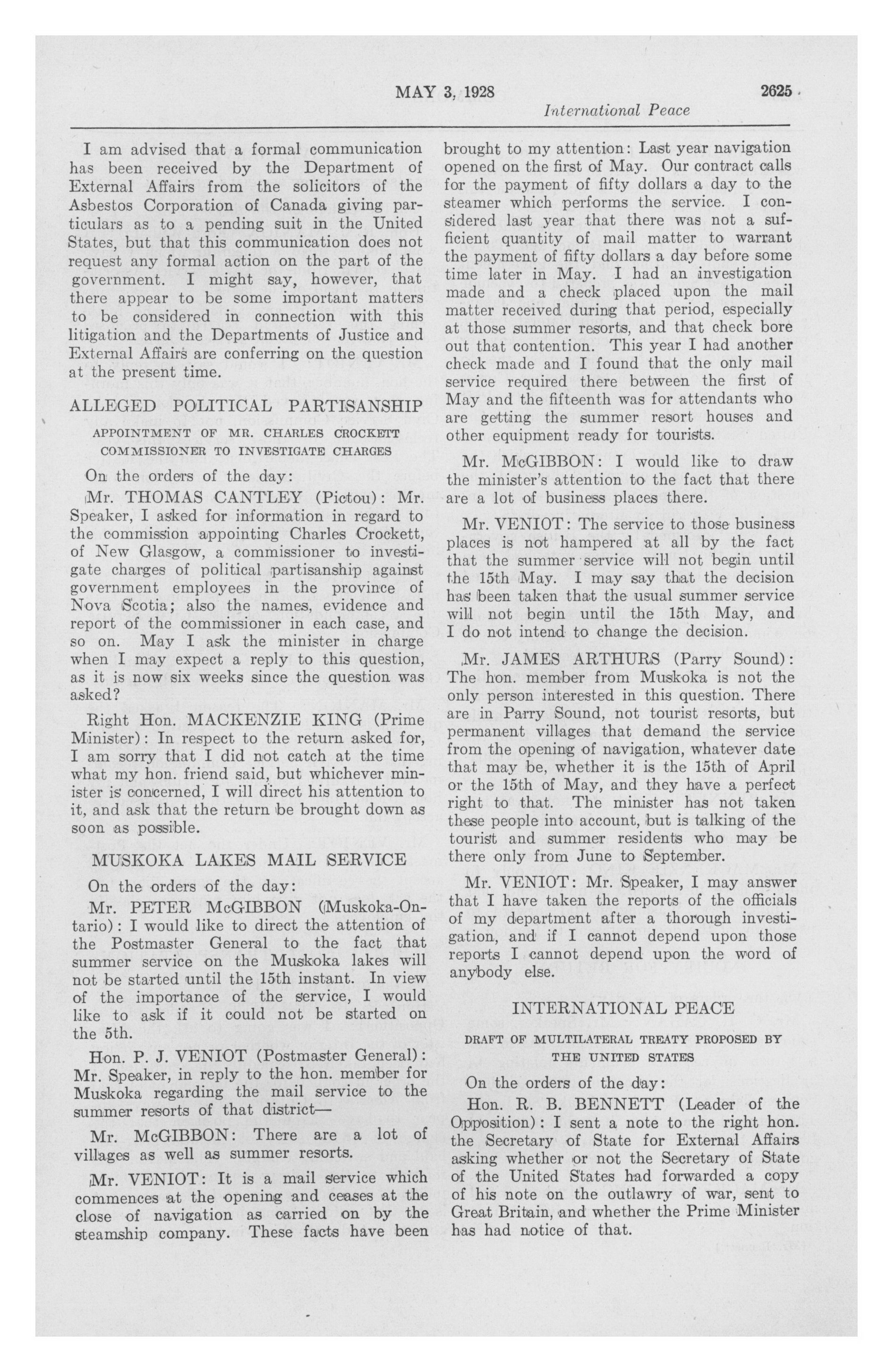 MAY 3, 1928 2625

International Peace

I am advised that a formal communication has been received by the Department of External Affairs from the solicitors of the Asbestos Corporation of Canada giving particulars as to a pending suit in the United States, but that this communication does not request any formal action on the part of the government. I might say, however, that there appear to be some important matters to be considered in connection with this litigation and the Departments of Justice and External Affairs are conferring on the question at the present time.

ALLEGED POLITICAL PARTISANSHIP

APPOINTMENT OF MR. CHARLES CROCKETT COMMISSIONER TO INVESTIGATE CHARGES

On the orders of the day:

Mr. THOMAS CANTLEY (Pictou): Mr. Speaker, I asked for information in regard to the commission appointing Charles Crockett, of New Glasgow, a commissioner to investigate charges of political partisanship against government employees in the province of Nova Scotia; also the names, evidence and report of the commissioner in each case, and so on. May I ask the minister in charge when I may expect a reply to this question, as it is now six weeks since the question was asked?

Right Hon. MACKENZIE KING (Prime Minister): In respect to the return asked for, I am sorry that I did not catch at the time what my hon. friend said, but whichever minister is concerned, I will direct his attention to it, and ask that the return be brought down as soon as possible.

MUSKOKA LAKES MAIL SERVICE

On the orders of the day:

Mr. PETER McGIBBON (Muskoka-Ontario): I would like to direct the attention of the Postmaster General to the fact that summer service on the Muskoka lakes will not be started until the 15th instant. In view of the importance of the service, I would like to ask if it could not be started on the 5th.

Hon. P. J. VENIOT (Postmaster General): Mr. Speaker, in reply to the hon. member for Muskoka regarding the mail service to the summer resorts of that district—

Mr. McGIBBON: There are a lot of villages as well as summer resorts.

Mr. VENIOT: It is a mail service which commences at the opening and ceases at the close of navigation as carried on by the steamship company. These facts have been brought to my attention: Last year navigation opened on the first of May. Our contract calls for the payment of fifty dollars a day to the steamer which performs the service. I considered last year that there was not a sufficient quantity of mail matter to warrant the payment of fifty dollars a day before some time later in May. I had an investigation made and a check placed upon the mail matter received during that period, especially at those summer resorts, and that check bore out that contention. This year I had another check made and I found that the only mail service required there between the first of May and the fifteenth was for attendants who are getting the summer resort houses and other equipment ready for tourists.

Mr. McGIBBON: I would like to draw the minister's attention to the fact that there are a lot of business places there.

Mr. VENIOT: The service to those business places is not hampered at all by the fact that the summer service will not begin until the 15th May. I may say that the decision has been taken that the usual summer service will not begin until the 15th May, and I do not intend to change the decision.

Mr. JAMES ARTHURS (Parry Sound): The hon. member from Muskoka is not the only person interested in this question. There are in Parry Sound, not tourist resorts, but permanent villages that demand the service from the opening of navigation, whatever date that may be, whether it is the 15th of April or the 15th of May, and they have a perfect right to that. The minister has not taken these people into account, but is talking of the tourist and summer residents who may be there only from June to September.

Mr. VENIOT: Mr. Speaker, I may answer that I have taken the reports of the officials of my department after a thorough investigation, and if I cannot depend upon those reports I cannot depend upon the word of anybody else.

INTERNATIONAL PEACE

DRAFT OF MULTILATERAL TREATY PROPOSED BY THE UNITED STATES

On the orders of the day:

Hon. R. B. BENNETT (Leader of the Opposition): I sent a note to the right hon. the Secretary of State for External Affairs asking whether or not the Secretary of State of the United States had forwarded a copy of his note on the outlawry of war, sent to Great Britain, and whether the Prime Minister has had notice of that.